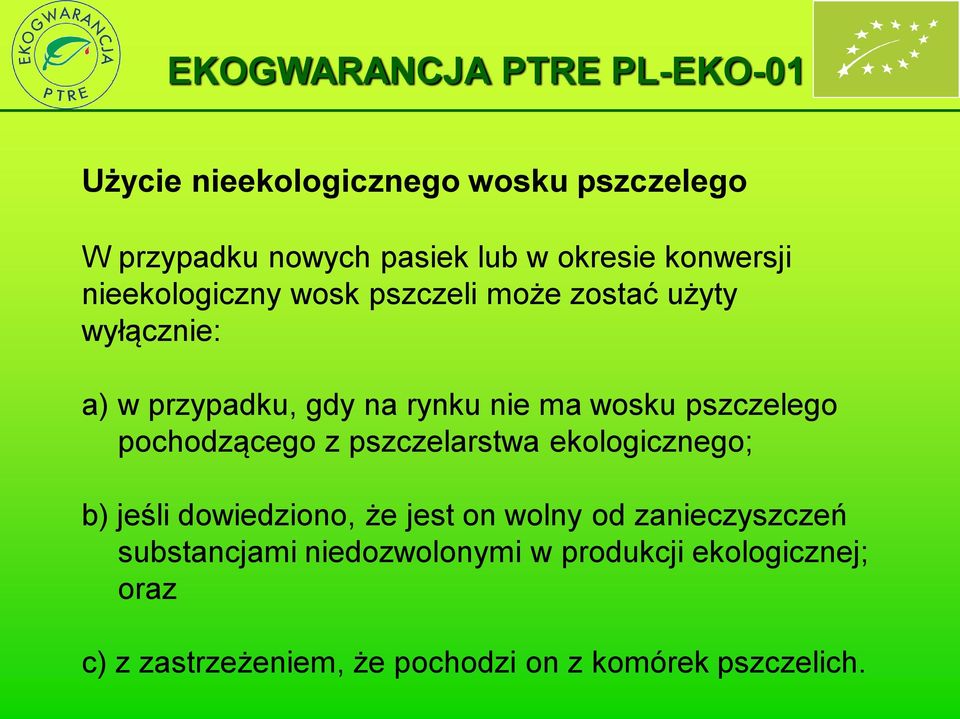 EKOGWARANCJA PTRE

EKOGWARANCJA PTRE PL-EKO-01

Użycie nieekologicznego wosku pszczelego

W przypadku nowych pasiek lub w okresie konwersji nieekologiczny wosk pszczeli może zostać użyty wyłącznie:

a) w przypadku, gdy na rynku nie ma wosku pszczelego pochodzącego z pszczelarstwa ekologicznego;

b) jeśli dowiedziono, że jest on wolny od zanieczyszczeń substancjami niedozwolonymi w produkcji ekologicznej; oraz

c) z zastrzeżeniem, że pochodzi on z komórek pszczelich.